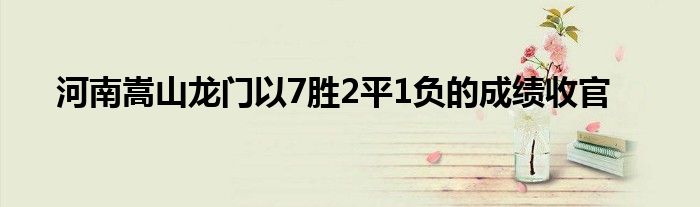 河南嵩山龙门以7胜2平1负的成绩收官